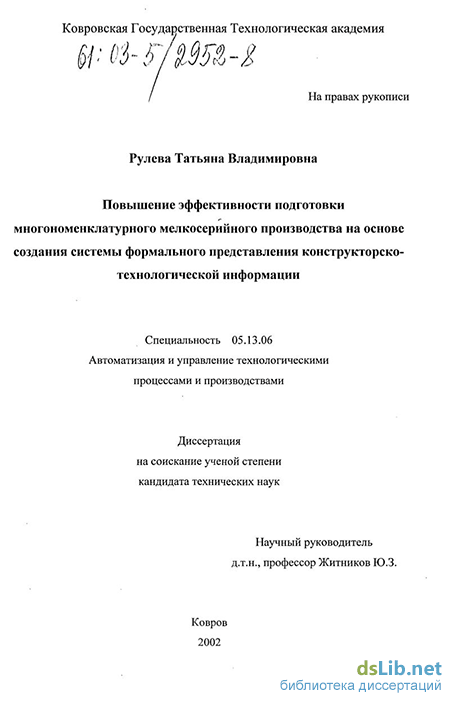 Ковровская Государственная Технологическая академия

61:03-5/2952-8

На правах рукописи

Рулева Татьяна Владимировна

Повышение эффективности подготовки многономенклатурного мелкосерийного производства на основе создания системы формального представления конструкторско-технологической информации

Специальность 05.13.06
Автоматизация и управление технологическими процессами и производствами

Диссертация
на соискание ученой степени
кандидата технических наук

Научный руководитель
д.т.н., профессор Житников Ю.З.

Ковров
2002

dsLib.net
библиотека диссертаций